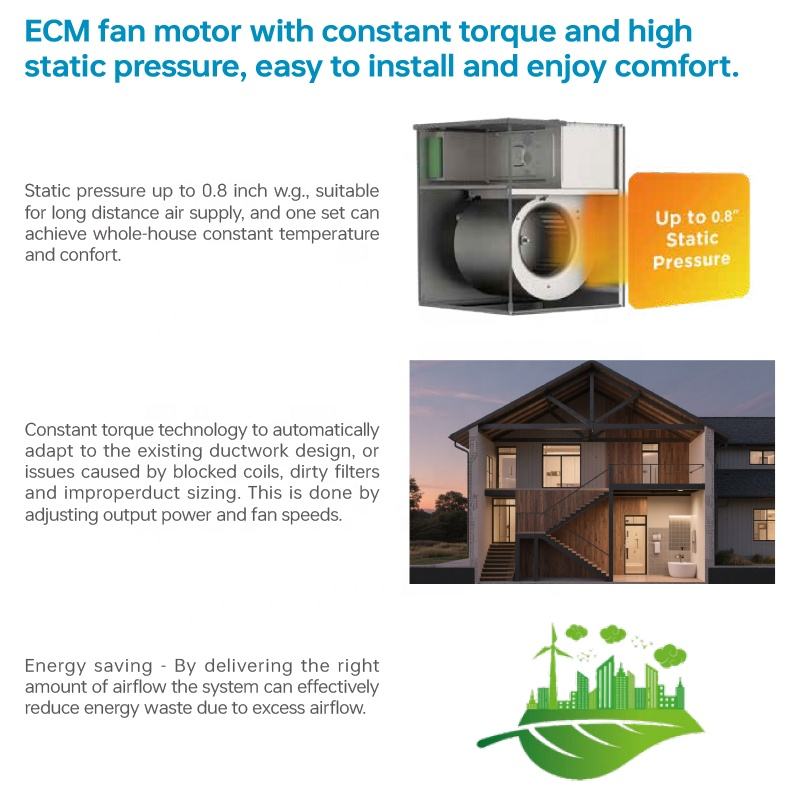 ECM fan motor with constant torque and high static pressure, easy to install and enjoy comfort.

Static pressure up to 0.8 inch w.g., suitable for long distance air supply, and one set can achieve whole-house constant temperature and confort.

Up to 0.8" Static Pressure

Constant torque technology to automatically adapt to the existing ductwork design, or issues caused by blocked coils, dirty filters and improperduct sizing. This is done by adjusting output power and fan speeds.

Energy saving - By delivering the right amount of airflow the system can effectively reduce energy waste due to excess airflow.